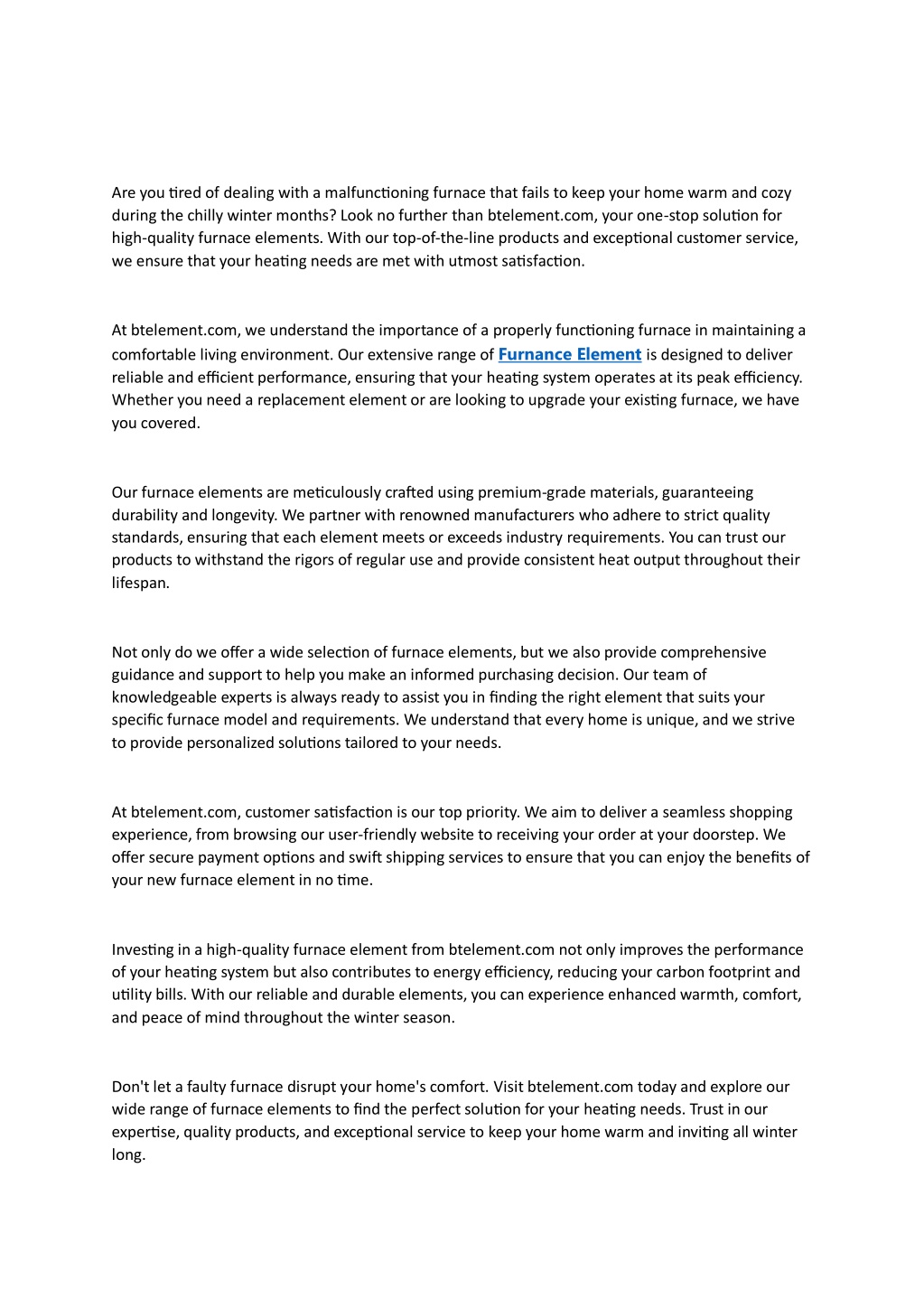 Are you tired of dealing with a malfunctioning furnace that fails to keep your home warm and cozy during the chilly winter months? Look no further than btelement.com, your one-stop solution for high-quality furnace elements. With our top-of-the-line products and exceptional customer service, we ensure that your heating needs are met with utmost satisfaction.

At btelement.com, we understand the importance of a properly functioning furnace in maintaining a comfortable living environment. Our extensive range of Furnance Element is designed to deliver reliable and efficient performance, ensuring that your heating system operates at its peak efficiency. Whether you need a replacement element or are looking to upgrade your existing furnace, we have you covered.

Our furnace elements are meticulously crafted using premium-grade materials, guaranteeing durability and longevity. We partner with renowned manufacturers who adhere to strict quality standards, ensuring that each element meets or exceeds industry requirements. You can trust our products to withstand the rigors of regular use and provide consistent heat output throughout their lifespan.

Not only do we offer a wide selection of furnace elements, but we also provide comprehensive guidance and support to help you make an informed purchasing decision. Our team of knowledgeable experts is always ready to assist you in finding the right element that suits your specific furnace model and requirements. We understand that every home is unique, and we strive to provide personalized solutions tailored to your needs.

At btelement.com, customer satisfaction is our top priority. We aim to deliver a seamless shopping experience, from browsing our user-friendly website to receiving your order at your doorstep. We offer secure payment options and swift shipping services to ensure that you can enjoy the benefits of your new furnace element in no time.

Investing in a high-quality furnace element from btelement.com not only improves the performance of your heating system but also contributes to energy efficiency, reducing your carbon footprint and utility bills. With our reliable and durable elements, you can experience enhanced warmth, comfort, and peace of mind throughout the winter season.

Don't let a faulty furnace disrupt your home's comfort. Visit btelement.com today and explore our wide range of furnace elements to find the perfect solution for your heating needs. Trust in our expertise, quality products, and exceptional service to keep your home warm and inviting all winter long.